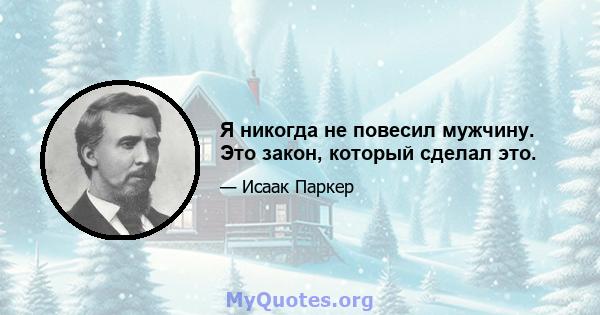 Я никогда не повесил мужчину. Это закон, который сделал это.

— Исаак Паркер

MyQuotes.org